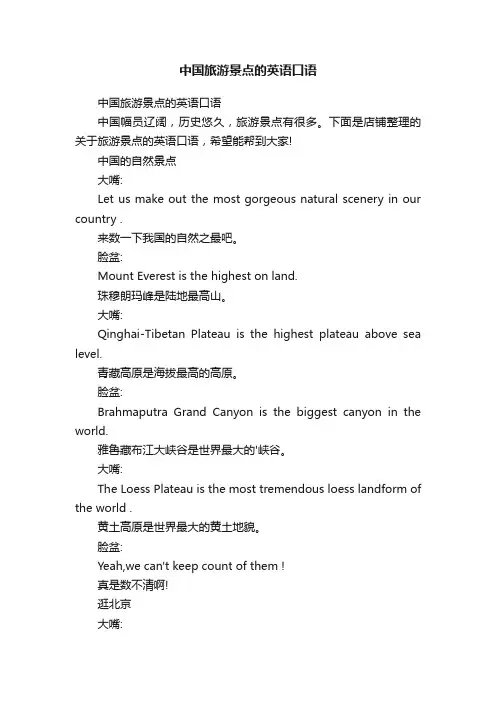 中国旅游景点的英语口语

中国旅游景点的英语口语

中国幅员辽阔，历史悠久，旅游景点有很多。下面是店铺整理的关于旅游景点的英语口语，希望能帮到大家!

中国的自然景点

大嘴:

Let us make out the most gorgeous natural scenery in our country .

来数一下我国的自然之最吧。

脸盆:

Mount Everest is the highest on land.

珠穆朗玛峰是陆地最高山。

大嘴:

Qinghai-Tibetan Plateau is the highest plateau above sea level.

青藏高原是海拔最高的高原。

脸盆:

Brahmaputra Grand Canyon is the biggest canyon in the world.

雅鲁藏布江大峡谷是世界最大的'峡谷。

大嘴:

The Loess Plateau is the most tremendous loess landform of the world .

黄土高原是世界最大的黄土地貌。

脸盆:

Yeah,we can't keep count of them !

真是数不清啊!

逛北京

大嘴: